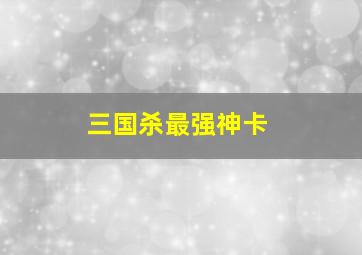 三国杀最强神卡